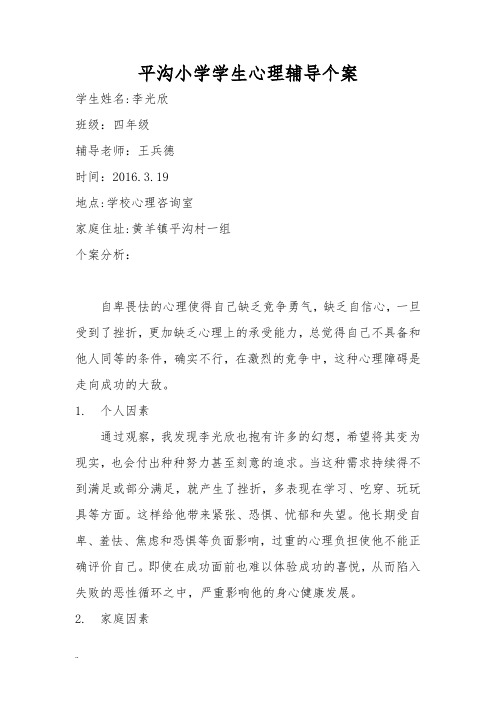 平沟小学学生心理辅导个案

学生姓名:李光欣

班级：四年级

辅导老师：王兵德

时间：2016.3.19

地点:学校心理咨询室

家庭住址:黄羊镇平沟村一组

个案分析：

自卑畏怯的心理使得自己缺乏竞争勇气，缺乏自信心，一旦受到了挫折，更加缺乏心理上的承受能力，总觉得自己不具备和他人同等的条件，确实不行，在激烈的竞争中，这种心理障碍是走向成功的大敌。

1. 个人因素

通过观察，我发现李光欣也抱有许多的幻想，希望将其变为现实，也会付出种种努力甚至刻意的追求。当这种需求持续得不到满足或部分满足，就产生了挫折，多表现在学习、吃穿、玩玩具等方面。这样给他带来紧张、恐惧、忧郁和失望。他长期受自卑、羞怯、焦虑和恐惧等负面影响，过重的心理负担使他不能正确评价自己。即使在成功面前也难以体验成功的喜悦，从而陷入失败的恶性循环之中，严重影响他的身心健康发展。

2. 家庭因素